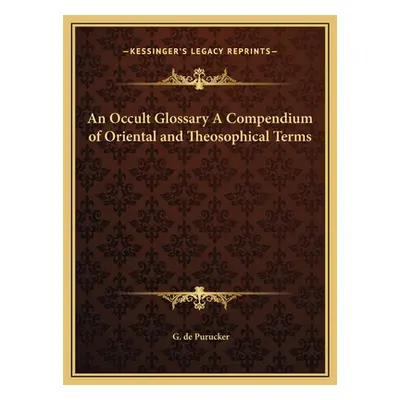 —KESSINGER'S LEGACY REPRINTS—

An Occult Glossary A Compendium of Oriental and Theosophical Terms

G. de Purucker